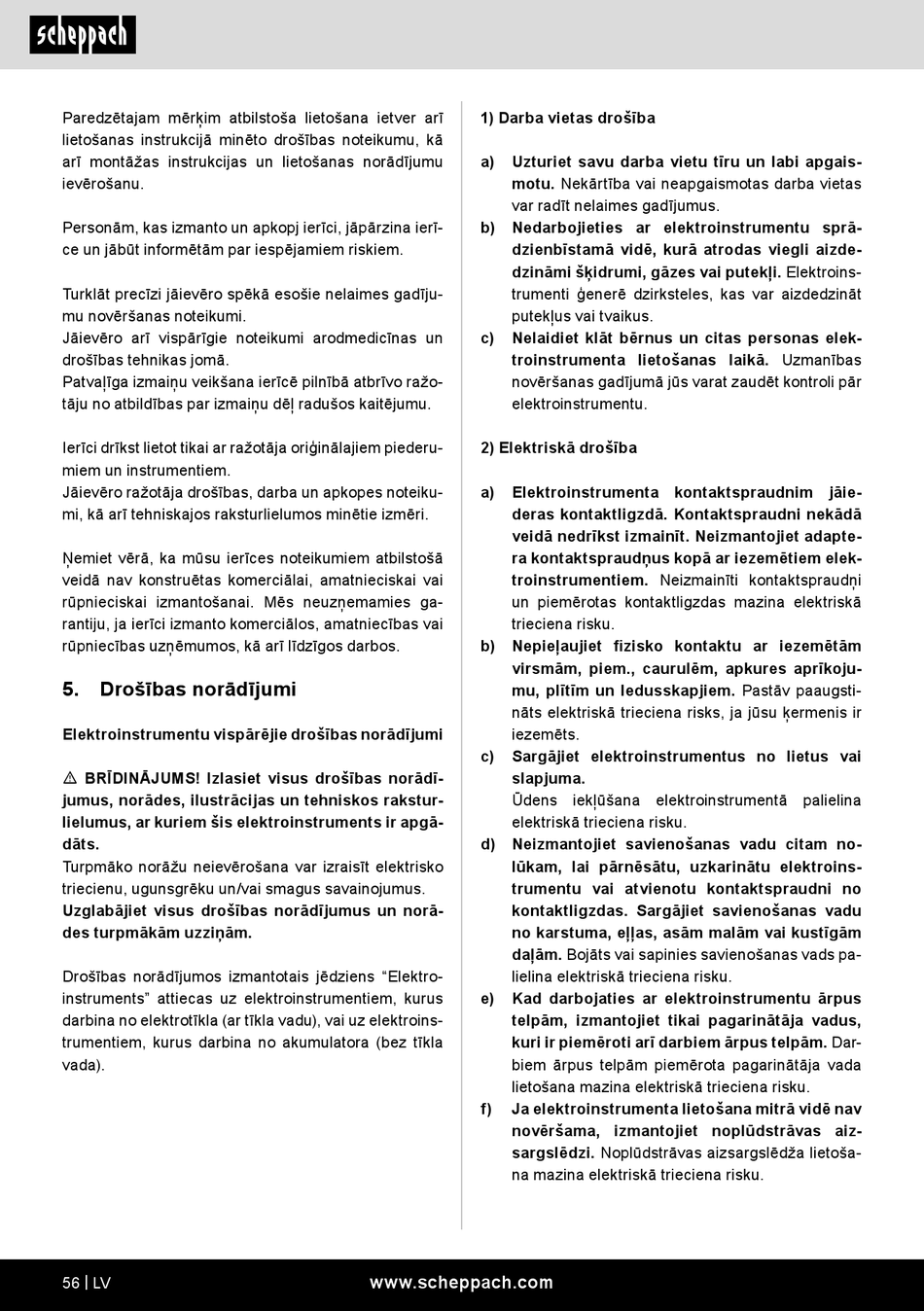 scheppach

Paredzētajam mērķim atbilstoša lietošana ietver arī lietošanas instrukcijā minēto drošības noteikumu, kā arī montāžas instrukcijas un lietošanas norādījumu ievērošanu.

Personām, kas izmanto un apkopj ierīci, jāpārzina ierīce un jābūt informētām par iespējamiem riskiem.

Turklāt precīzi jāievēro spēkā esošie nelaimes gadījumu novēršanas noteikumi.
Jāievēro arī vispārīgie noteikumi arodmedicīnas un drošības tehnikas jomā.
Patvaļīga izmaiņu veikšana ierīcē pilnībā atbrīvo ražotāju no atbildības par izmaiņu dēļ radušos kaitējumu.

Ierīci drīkst lietot tikai ar ražotāja oriģinālajiem piederumiem un instrumentiem.
Jāievēro ražotāja drošības, darba un apkopes noteikumi, kā arī tehniskajos raksturlielumos minētie izmēri.

Ņemiet vērā, ka mūsu ierīces noteikumiem atbilstošā veidā nav konstruētas komerciālai, amatnieciskai vai rūpnieciskai izmantošanai. Mēs neuzņemamies garantiju, ja ierīci izmanto komerciālos, amatniecības vai rūpniecības uzņēmumos, kā arī līdzīgos darbos.

5. Drošības norādījumi

Elektroinstrumentu vispārējie drošības norādījumi

⚠ BRĪDINĀJUMS! Izlasiet visus drošības norādījumus, norādes, ilustrācijas un tehniskos raksturlielumus, ar kuriem šis elektroinstruments ir apgādāts.
Turpmāko norāžu neievērošana var izraisīt elektrisko triecienu, ugunsgrēku un/vai smagus savainojumus.
Uzglabājiet visus drošības norādījumus un norādes turpmākām uzziņām.

Drošības norādījumos izmantotais jēdziens “Elektroinstruments” attiecas uz elektroinstrumentiem, kurus darbina no elektrotīkla (ar tīkla vadu), vai uz elektroinstrumentiem, kurus darbina no akumulatora (bez tīkla vada).

1) Darba vietas drošība

a) Uzturiet savu darba vietu tīru un labi apgaismotu. Nekārtība vai neapgaismotas darba vietas var radīt nelaimes gadījumus.
b) Nedarbojieties ar elektroinstrumentu sprādzienbīstamā vidē, kurā atrodas viegli aizdedzināmi šķidrumi, gāzes vai putekļi. Elektroinstrumenti ģenerē dzirksteles, kas var aizdedzināt putekļus vai tvaikus.
c) Nelaidiet klāt bērnus un citas personas elektroinstrumenta lietošanas laikā. Uzmanības novēršanas gadījumā jūs varat zaudēt kontroli pār elektroinstrumentu.

2) Elektriskā drošība

a) Elektroinstrumenta kontaktspraudnim jāiederas kontaktligzdā. Kontaktspraudni nekādā veidā nedrīkst izmainīt. Neizmantojiet adaptera kontaktspraudņus kopā ar iezemētiem elektroinstrumentiem. Neizmainīti kontaktspraudņi un piemērotas kontaktligzdas mazina elektriskā trieciena risku.
b) Nepieļaujiet fizisko kontaktu ar iezemētām virsmām, piem., caurulēm, apkures aprīkojumu, plītīm un ledusskapjiem. Pastāv paaugstināts elektriskā trieciena risks, ja jūsu ķermenis ir iezemēts.
c) Sargājiet elektroinstrumentus no lietus vai slapjuma.
Ūdens iekļūšana elektroinstrumentā palielina elektriskā trieciena risku.
d) Neizmantojiet savienošanas vadu citam nolūkam, lai pārnēsātu, uzkarinātu elektroinstrumentu vai atvienotu kontaktspraudni no kontaktligzdas. Sargājiet savienošanas vadu no karstuma, eļļas, asām malām vai kustīgām daļām. Bojāts vai sapinies savienošanas vads palielina elektriskā trieciena risku.
e) Kad darbojaties ar elektroinstrumentu ārpus telpām, izmantojiet tikai pagarinātāja vadus, kuri ir piemēroti arī darbiem ārpus telpām. Darbiem ārpus telpām piemērota pagarinātāja vada lietošana mazina elektriskā trieciena risku.
f) Ja elektroinstrumenta lietošana mitrā vidē nav novēršama, izmantojiet noplūdstrāvas aizsargslēdzi. Noplūdstrāvas aizsargslēdža lietošana mazina elektriskā trieciena risku.

56 | LV
www.scheppach.com